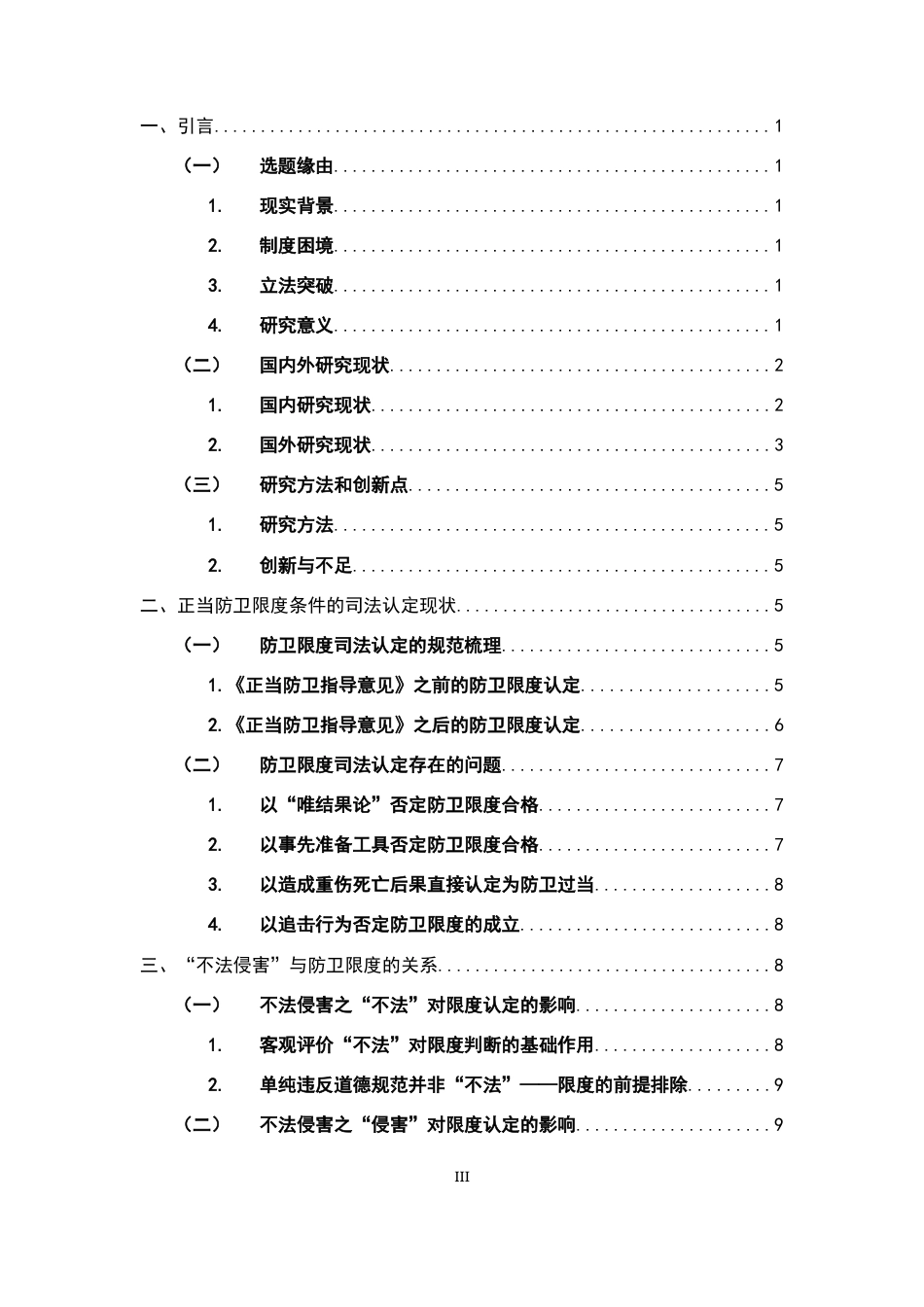 一、引言 1

（一） 选题缘由 1

1. 现实背景 1

2. 制度困境 1

3. 立法突破 1

4. 研究意义 1

（二） 国内外研究现状 2

1. 国内研究现状 2

2. 国外研究现状 3

（三） 研究方法和创新点 5

1. 研究方法 5

2. 创新与不足 5

二、正当防卫限度条件的司法认定现状 5

（一） 防卫限度司法认定的规范梳理 5

1.《正当防卫指导意见》之前的防卫限度认定 5

2.《正当防卫指导意见》之后的防卫限度认定 6

（二） 防卫限度司法认定存在的问题 7

1. 以“唯结果论”否定防卫限度合格 7

2. 以事先准备工具否定防卫限度合格 7

3. 以造成重伤死亡后果直接认定为防卫过当 8

4. 以追击行为否定防卫限度的成立 8

三、“不法侵害”与防卫限度的关系 8

（一） 不法侵害之“不法”对限度认定的影响 8

1. 客观评价“不法”对限度判断的基础作用 8

2. 单纯违反道德规范并非“不法”——限度的前提排除 9

（二） 不法侵害之“侵害”对限度认定的影响 9

III